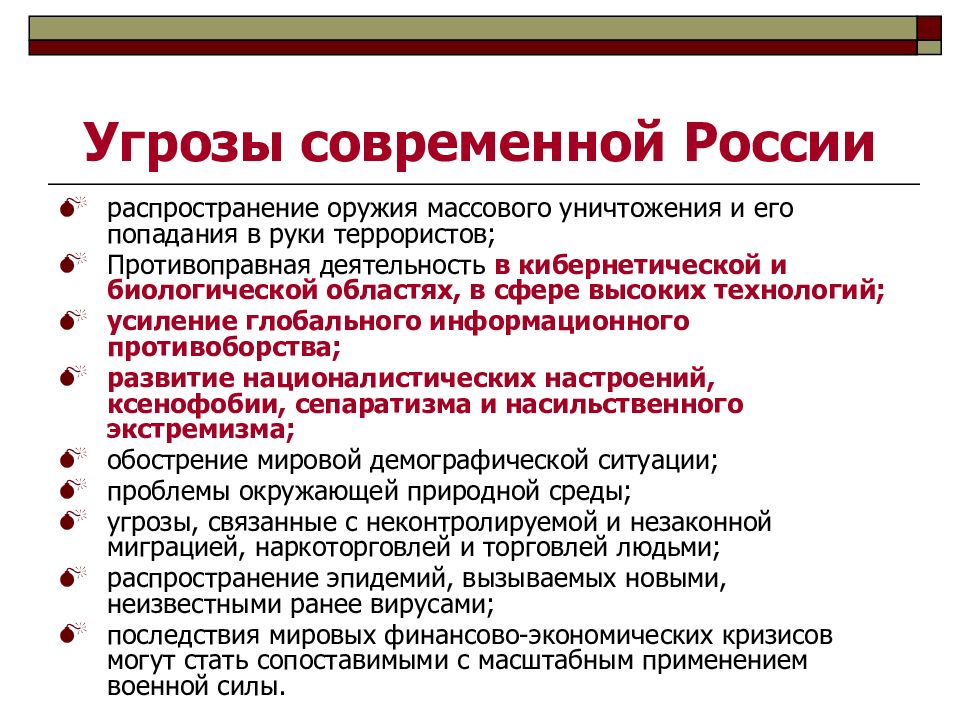 Угрозы современной России

распространение оружия массового уничтожения и его попадания в руки террористов;

Противоправная деятельность в кибернетической и биологической областях, в сфере высоких технологий;

усиление глобального информационного противоборства;

развитие националистических настроений, ксенофобии, сепаратизма и насильственного экстремизма;

обострение мировой демографической ситуации;

проблемы окружающей природной среды;

угрозы, связанные с неконтролируемой и незаконной миграцией, наркоторговлей и торговлей людьми;

распространение эпидемий, вызываемых новыми, неизвестными ранее вирусами;

последствия мировых финансово-экономических кризисов могут стать сопоставимыми с масштабным применением военной силы.